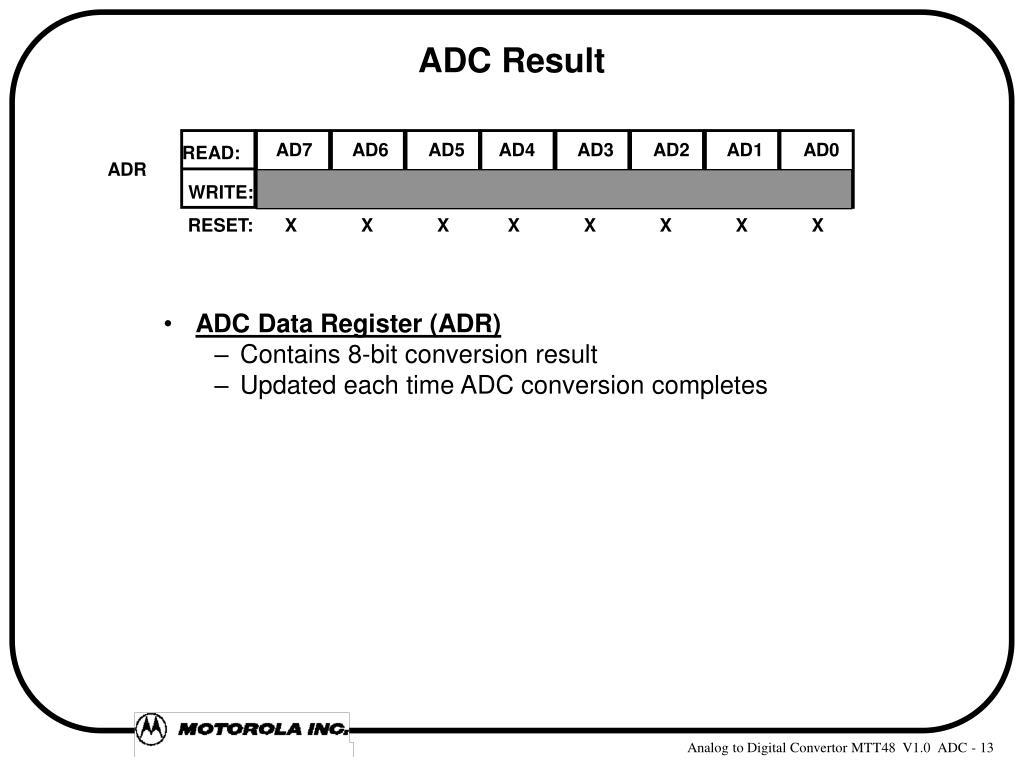 ADC Result

ADR

| READ: | AD7 | AD6 | AD5 | AD4 | AD3 | AD2 | AD1 | AD0 |
|---|---|---|---|---|---|---|---|---|
| WRITE: | | | | | | | | |
| RESET: | X | X | X | X | X | X | X | X |

• ADC Data Register (ADR)
– Contains 8-bit conversion result
– Updated each time ADC conversion completes

MOTOROLA INC.

Analog to Digital Convertor MTT48 V1.0 ADC - 13